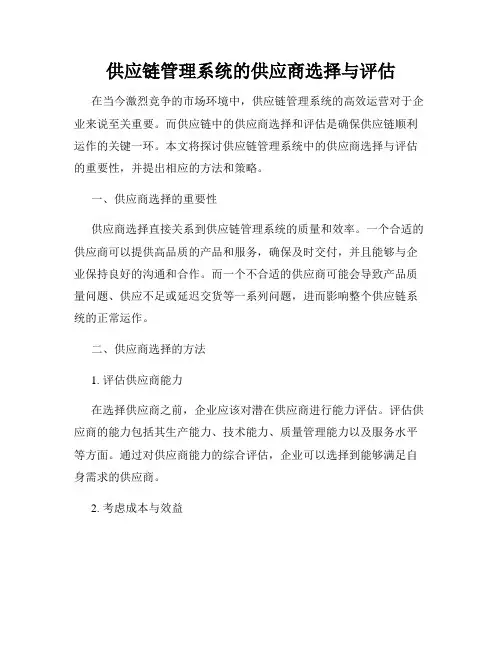 供应链管理系统的供应商选择与评估

在当今激烈竞争的市场环境中，供应链管理系统的高效运营对于企业来说至关重要。而供应链中的供应商选择和评估是确保供应链顺利运作的关键一环。本文将探讨供应链管理系统中的供应商选择与评估的重要性，并提出相应的方法和策略。

一、供应商选择的重要性

供应商选择直接关系到供应链管理系统的质量和效率。一个合适的供应商可以提供高品质的产品和服务，确保及时交付，并且能够与企业保持良好的沟通和合作。而一个不合适的供应商可能会导致产品质量问题、供应不足或延迟交货等一系列问题，进而影响整个供应链系统的正常运作。

二、供应商选择的方法

1. 评估供应商能力

在选择供应商之前，企业应该对潜在供应商进行能力评估。评估供应商的能力包括其生产能力、技术能力、质量管理能力以及服务水平等方面。通过对供应商能力的综合评估，企业可以选择到能够满足自身需求的供应商。

2. 考虑成本与效益